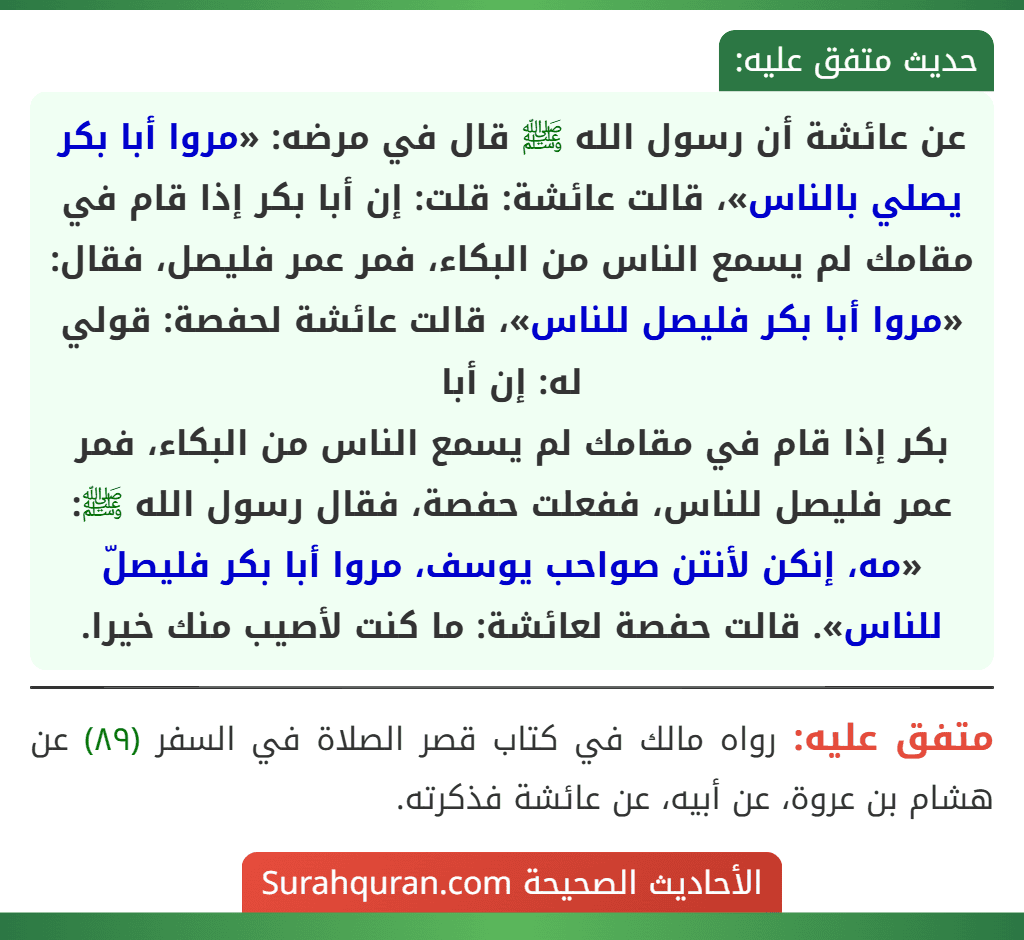 حديث متفق عليه:

عن عائشة أن رسول الله ﷺ قال في مرضه: «مروا أبا بكر يصلي بالناس»، قالت عائشة: قلت: إن أبا بكر إذا قام في مقامك لم يسمع الناس من البكاء، فمر عمر فليصل، فقال: «مروا أبا بكر فليصل للناس»، قالت عائشة لحفصة: قولي له: إن أبا
بكر إذا قام في مقامك لم يسمع الناس من البكاء، فمر عمر فليصل للناس، ففعلت حفصة، فقال رسول الله ﷺ: «مه، إنكن لأنتن صواحب يوسف، مروا أبا بكر فليصلّ للناس». قالت حفصة لعائشة: ما كنت لأصيب منك خيرا.

متفق عليه: رواه مالك في كتاب قصر الصلاة في السفر (٨٩) عن هشام بن عروة، عن أبيه، عن عائشة فذكرته.

الأحاديث الصحيحة Surahquran.com